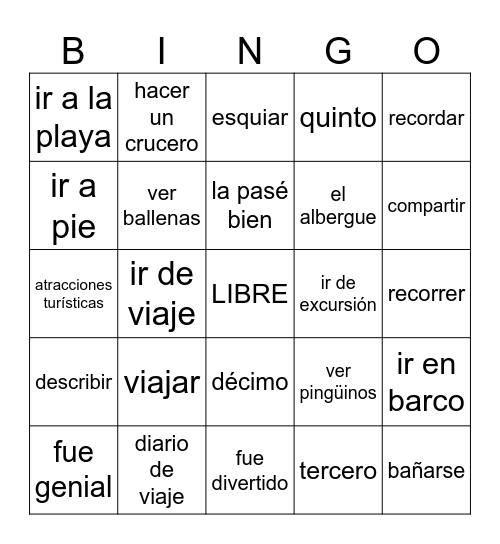 | B | I | N | G | O |
|---|---|---|---|---|
| ir a la playa | hacer un crucero | esquiar | quinto | recordar |
| ir a pie | ver ballenas | la pasé bien | el albergue | compartir |
| atracciones turísticas | ir de viaje | LIBRE | ir de excursión | recorrer |
| describir | viajar | décimo | ver pingüinos | ir en barco |
| fue genial | diario de viaje | fue divertido | tercero | bañarse |